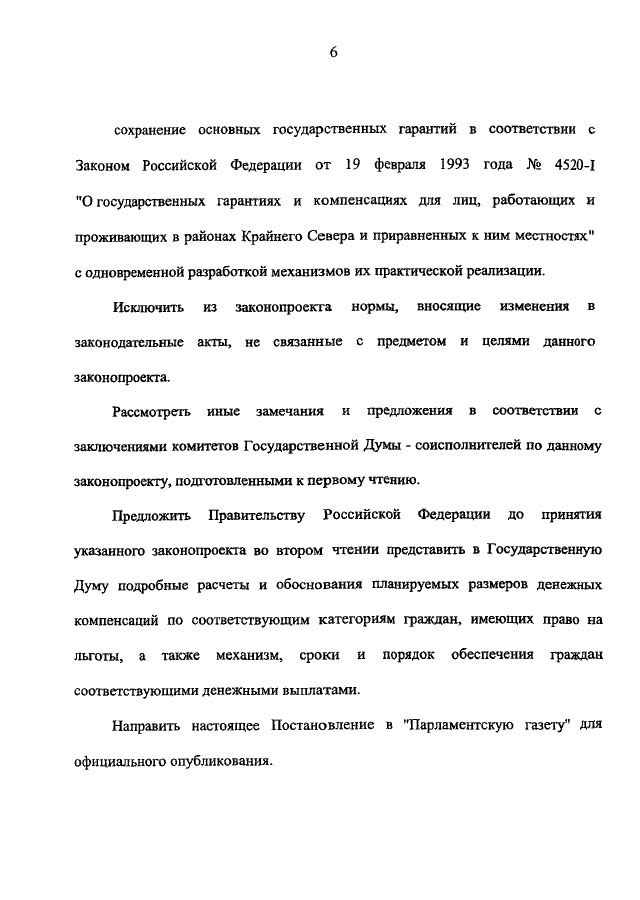 6

сохранение основных государственных гарантий в соответствии с Законом Российской Федерации от 19 февраля 1993 года № 4520-I "О государственных гарантиях и компенсациях для лиц, работающих и проживающих в районах Крайнего Севера и приравненных к ним местностях" с одновременной разработкой механизмов их практической реализации.

Исключить из законопроекта нормы, вносящие изменения в законодательные акты, не связанные с предметом и целями данного законопроекта.

Рассмотреть иные замечания и предложения в соответствии с заключениями комитетов Государственной Думы - соисполнителей по данному законопроекту, подготовленными к первому чтению.

Предложить Правительству Российской Федерации до принятия указанного законопроекта во втором чтении представить в Государственную Думу подробные расчеты и обоснования планируемых размеров денежных компенсаций по соответствующим категориям граждан, имеющих право на льготы, а также механизм, сроки и порядок обеспечения граждан соответствующими денежными выплатами.

Направить настоящее Постановление в "Парламентскую газету" для официального опубликования.